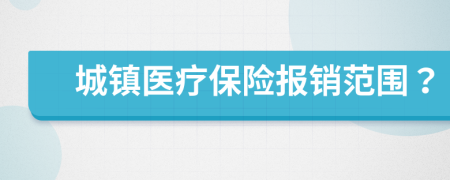 城镇医疗保险报销范围？